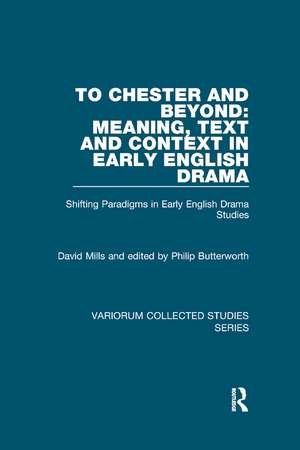 TO CHESTER AND BEYOND: MEANING, TEXT AND CONTEXT IN EARLY ENGLISH DRAMA

Shifting Paradigms in Early English Drama Studies

David Mills and edited by Philip Butterworth

VARIORUM COLLECTED STUDIES SERIES

R